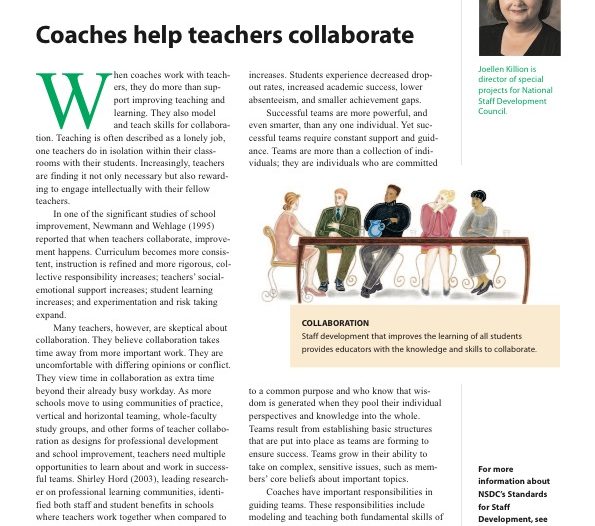 Coaches help teachers collaborate

When coaches work with teachers, they do more than support improving teaching and learning. They also model and teach skills for collaboration. Teaching is often described as a lonely job, one teachers do in isolation within their classrooms with their students. Increasingly, teachers are finding it not only necessary but also rewarding to engage intellectually with their fellow teachers.

In one of the significant studies of school improvement, Newmann and Wehlage (1995) reported that when teachers collaborate, improvement happens. Curriculum becomes more consistent, instruction is refined and more rigorous, collective responsibility increases; teachers' social-emotional support increases; student learning increases; and experimentation and risk taking expand.

Many teachers, however, are skeptical about collaboration. They believe collaboration takes time away from more important work. They are uncomfortable with differing opinions or conflict. They view time in collaboration as extra time beyond their already busy workday. As more schools move to using communities of practice, vertical and horizontal teaming, whole-faculty study groups, and other forms of teacher collaboration as designs for professional development and school improvement, teachers need multiple opportunities to learn about and work in successful teams. Shirley Hord (2003), leading researcher on professional learning communities, identified both staff and student benefits in schools where teachers work together when compared to

increases. Students experience decreased dropout rates, increased academic success, lower absenteeism, and smaller achievement gaps.

Successful teams are more powerful, and even smarter, than any one individual. Yet successful teams require constant support and guidance. Teams are more than a collection of individuals; they are individuals who are committed

COLLABORATION
Staff development that improves the learning of all students provides educators with the knowledge and skills to collaborate.

to a common purpose and who know that wisdom is generated when they pool their individual perspectives and knowledge into the whole. Teams result from establishing basic structures that are put into place as teams are forming to ensure success. Teams grow in their ability to take on complex, sensitive issues, such as members' core beliefs about important topics.

Coaches have important responsibilities in guiding teams. These responsibilities include modeling and teaching both fundamental skills of

Joellen Killion is director of special projects for National Staff Development Council.

For more information about NSDC's Standards for Staff Development, see